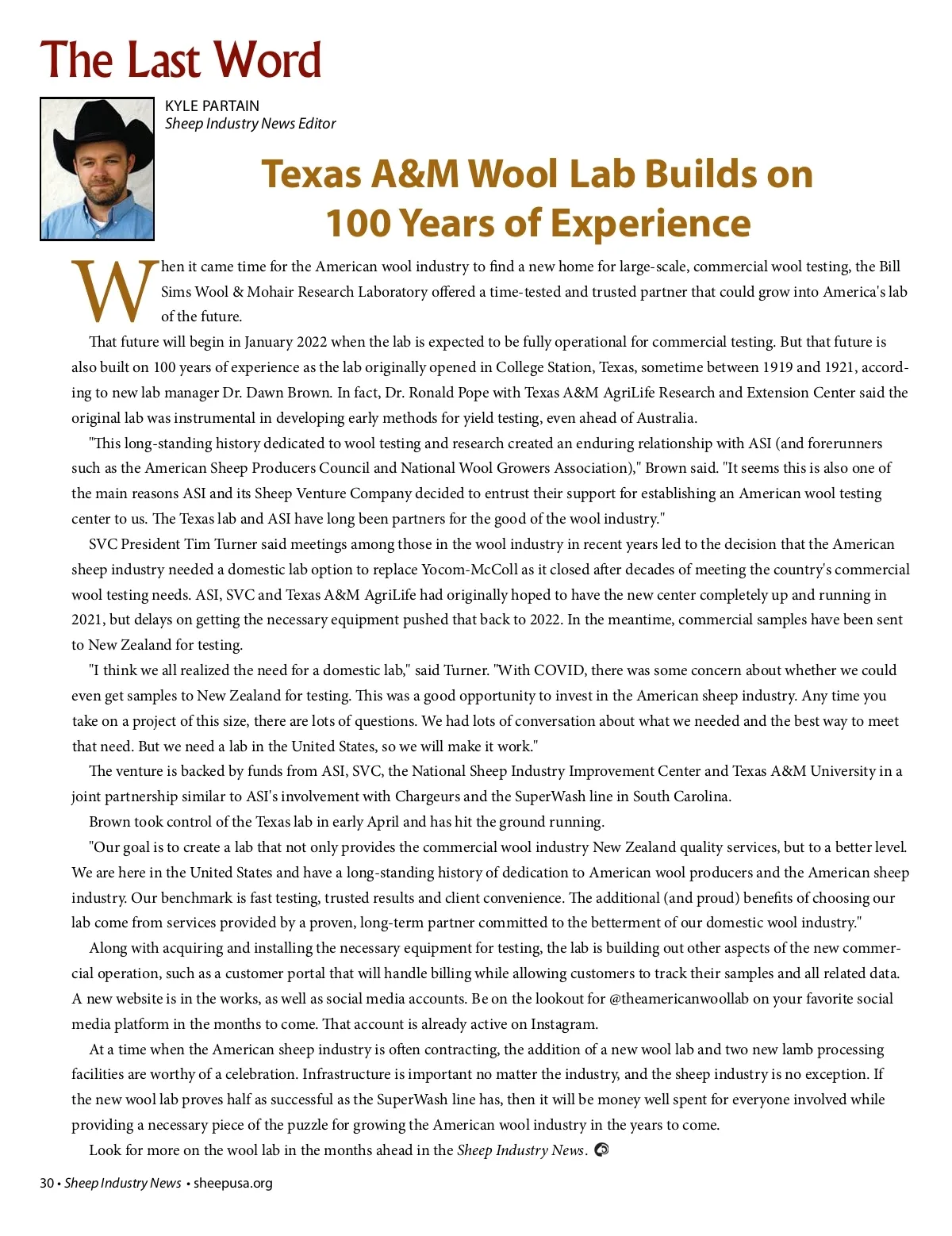 The Last Word

KYLE PARTAIN
Sheep Industry News Editor

Texas A&M Wool Lab Builds on 100 Years of Experience

When it came time for the American wool industry to find a new home for large-scale, commercial wool testing, the Bill Sims Wool & Mohair Research Laboratory offered a time-tested and trusted partner that could grow into America's lab of the future.

That future will begin in January 2022 when the lab is expected to be fully operational for commercial testing. But that future is also built on 100 years of experience as the lab originally opened in College Station, Texas, sometime between 1919 and 1921, according to new lab manager Dr. Dawn Brown. In fact, Dr. Ronald Pope with Texas A&M AgriLife Research and Extension Center said the original lab was instrumental in developing early methods for yield testing, even ahead of Australia.

"This long-standing history dedicated to wool testing and research created an enduring relationship with ASI (and forerunners such as the American Sheep Producers Council and National Wool Growers Association)," Brown said. "It seems this is also one of the main reasons ASI and its Sheep Venture Company decided to entrust their support for establishing an American wool testing center to us. The Texas lab and ASI have long been partners for the good of the wool industry."

SVC President Tim Turner said meetings among those in the wool industry in recent years led to the decision that the American sheep industry needed a domestic lab option to replace Yocom-McColl as it closed after decades of meeting the country's commercial wool testing needs. ASI, SVC and Texas A&M AgriLife had originally hoped to have the new center completely up and running in 2021, but delays on getting the necessary equipment pushed that back to 2022. In the meantime, commercial samples have been sent to New Zealand for testing.

"I think we all realized the need for a domestic lab," said Turner. "With COVID, there was some concern about whether we could even get samples to New Zealand for testing. This was a good opportunity to invest in the American sheep industry. Any time you take on a project of this size, there are lots of questions. We had lots of conversation about what we needed and the best way to meet that need. But we need a lab in the United States, so we will make it work."

The venture is backed by funds from ASI, SVC, the National Sheep Industry Improvement Center and Texas A&M University in a joint partnership similar to ASI's involvement with Chargeurs and the SuperWash line in South Carolina.

Brown took control of the Texas lab in early April and has hit the ground running.

"Our goal is to create a lab that not only provides the commercial wool industry New Zealand quality services, but to a better level. We are here in the United States and have a long-standing history of dedication to American wool producers and the American sheep industry. Our benchmark is fast testing, trusted results and client convenience. The additional (and proud) benefits of choosing our lab come from services provided by a proven, long-term partner committed to the betterment of our domestic wool industry."

Along with acquiring and installing the necessary equipment for testing, the lab is building out other aspects of the new commercial operation, such as a customer portal that will handle billing while allowing customers to track their samples and all related data. A new website is in the works, as well as social media accounts. Be on the lookout for @theamericanwoollab on your favorite social media platform in the months to come. That account is already active on Instagram.

At a time when the American sheep industry is often contracting, the addition of a new wool lab and two new lamb processing facilities are worthy of a celebration. Infrastructure is important no matter the industry, and the sheep industry is no exception. If the new wool lab proves half as successful as the SuperWash line has, then it will be money well spent for everyone involved while providing a necessary piece of the puzzle for growing the American wool industry in the years to come.

Look for more on the wool lab in the months ahead in the Sheep Industry News.

30 • Sheep Industry News • sheepusa.org